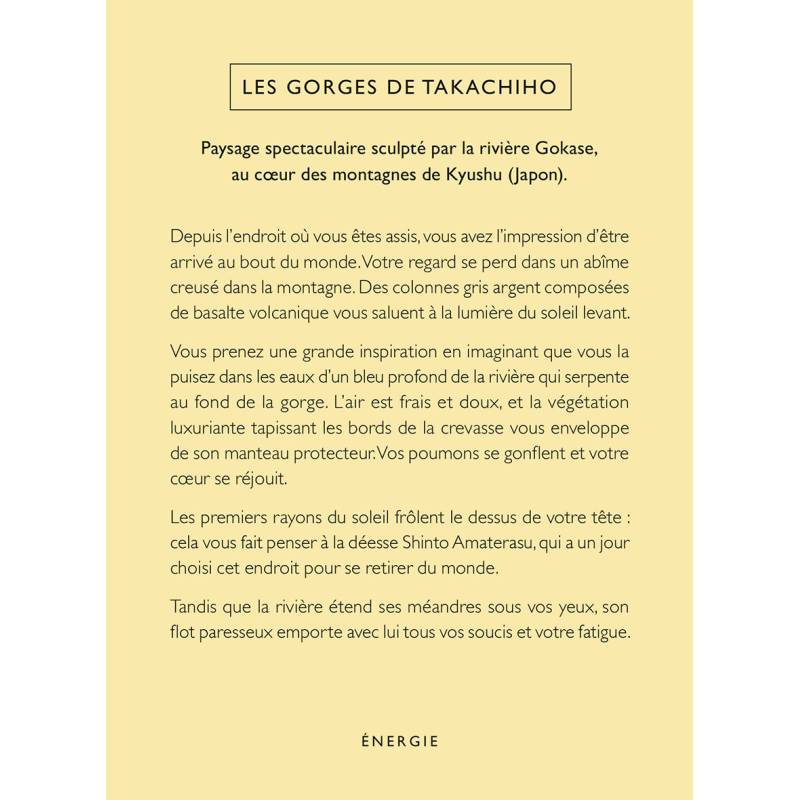 LES GORGES DE TAKACHIHO

Paysage spectaculaire sculpté par la rivière Gokase, au cœur des montagnes de Kyushu (Japon).

Depuis l'endroit où vous êtes assis, vous avez l'impression d'être arrivé au bout du monde. Votre regard se perd dans un abîme creusé dans la montagne. Des colonnes gris argent composées de basalte volcanique vous saluent à la lumière du soleil levant.

Vous prenez une grande inspiration en imaginant que vous la puisez dans les eaux d'un bleu profond de la rivière qui serpente au fond de la gorge. L'air est frais et doux, et la végétation luxuriante tapissant les bords de la crevasse vous enveloppe de son manteau protecteur. Vos poumons se gonflent et votre cœur se réjouit.

Les premiers rayons du soleil frôlent le dessus de votre tête : cela vous fait penser à la déesse Shinto Amaterasu, qui a un jour choisi cet endroit pour se retirer du monde.

Tandis que la rivière étend ses méandres sous vos yeux, son flot paresseux emporte avec lui tous vos soucis et votre fatigue.

ÉNERGIE